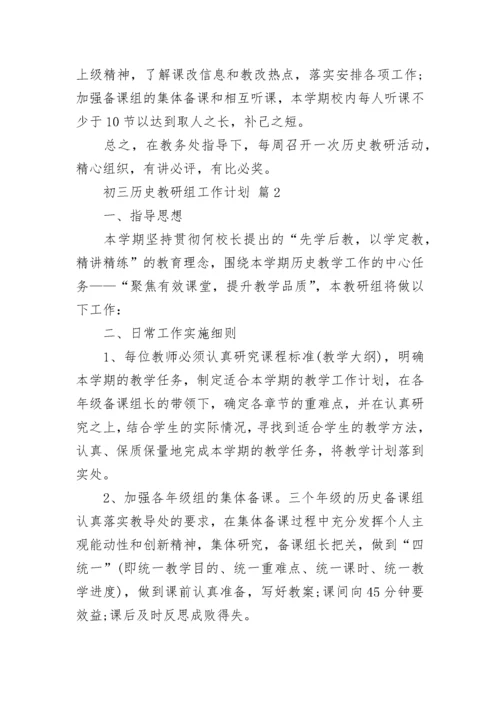 上级精神，了解课改信息和教改热点，落实安排各项工作；加强备课组的集体备课和相互听课，本学期校内每人听课不少于10节以达到取人之长，补己之短。

总之，在教务处指导下，每周召开一次历史教研活动，精心组织，有讲必评，有比必奖。

初三历史教研组工作计划 篇2

一、指导思想

本学期坚持贯彻何校长提出的“先学后教，以学定教，精讲精练”的教育理念，围绕本学期历史教学工作的中心任务——“聚焦有效课堂，提升教学品质”，本教研组将做以下工作：

二、日常工作实施细则

1、每位教师必须认真研究课程标准(教学大纲)，明确本学期的教学任务，制定适合本学期的教学工作计划，在各年级备课组长的带领下，确定各章节的重难点，并在认真研究之上，结合学生的实际情况，寻找到适合学生的教学方法，认真、保质保量地完成本学期的教学任务，将教学计划落到实处。

2、加强各年级组的集体备课。三个年级的历史备课组认真落实教导处的要求，在集体备课过程中充分发挥个人主观能动性和创新精神，集体研究，备课组长把关，做到“四统一”(即统一教学目的、统一重难点、统一课时、统一教学进度)，做到课前认真准备，写好教案;课间向45分钟要效益;课后及时反思成败得失。